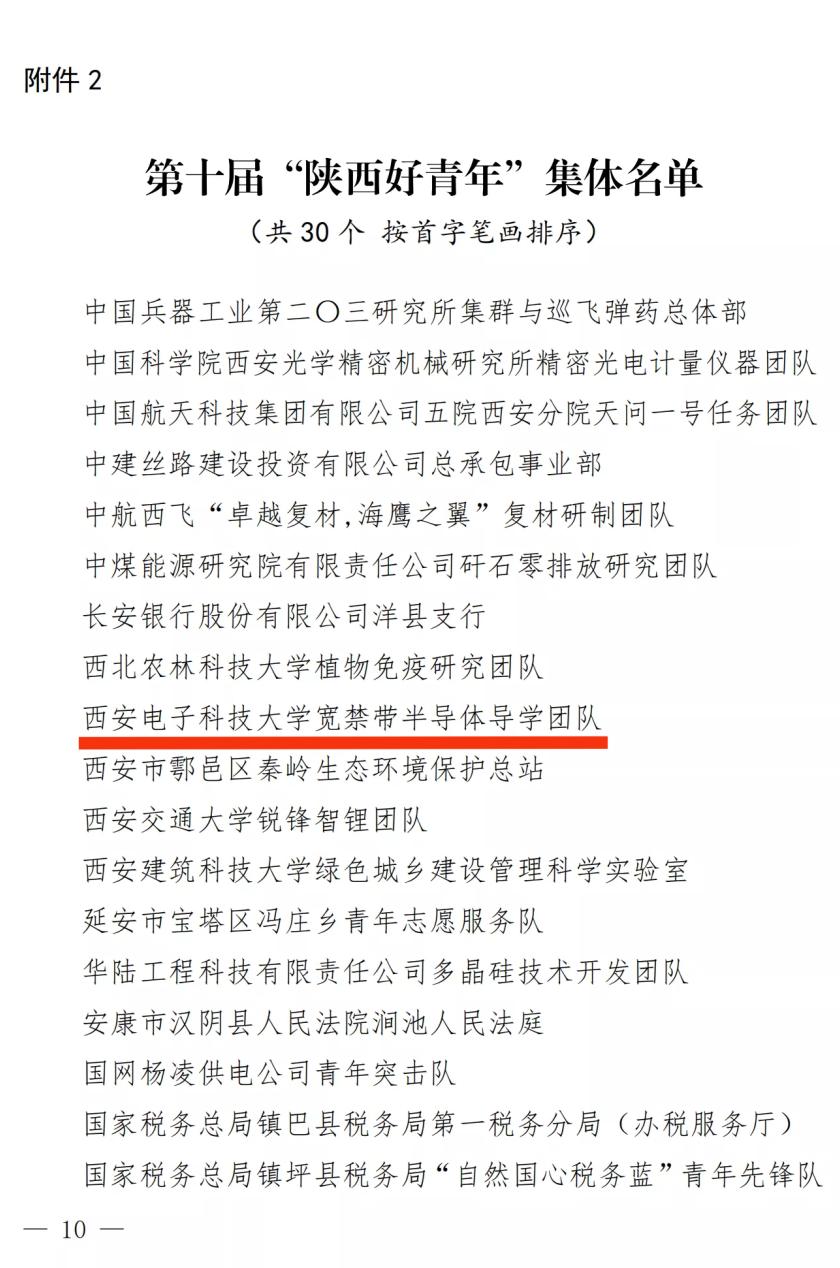 附件 2

第十届“陕西好青年”集体名单

（共 30 个 按首字笔画排序）

中国兵器工业第二〇三研究所集群与巡飞弹药总体部

中国科学院西安光学精密机械研究所精密光电计量仪器团队

中国航天科技集团有限公司五院西安分院天问一号任务团队

中建丝路建设投资有限公司总承包事业部

中航西飞“卓越复材，海鹰之翼”复材研制团队

中煤能源研究院有限责任公司矸石零排放研究团队

长安银行股份有限公司洋县支行

西北农林科技大学植物免疫研究团队

西安电子科技大学宽禁带半导体导学团队

西安市鄠邑区秦岭生态环境保护总站

西安交通大学锐锋智锂团队

西安建筑科技大学绿色城乡建设管理科学实验室

延安市宝塔区冯庄乡青年志愿服务队

华陆工程科技有限责任公司多晶硅技术开发团队

安康市汉阴县人民法院涧池人民法庭

国网杨凌供电公司青年突击队

国家税务总局镇巴县税务局第一税务分局（办税服务厅）

国家税务总局镇坪县税务局“自然国心税务蓝”青年先锋队

— 10 —